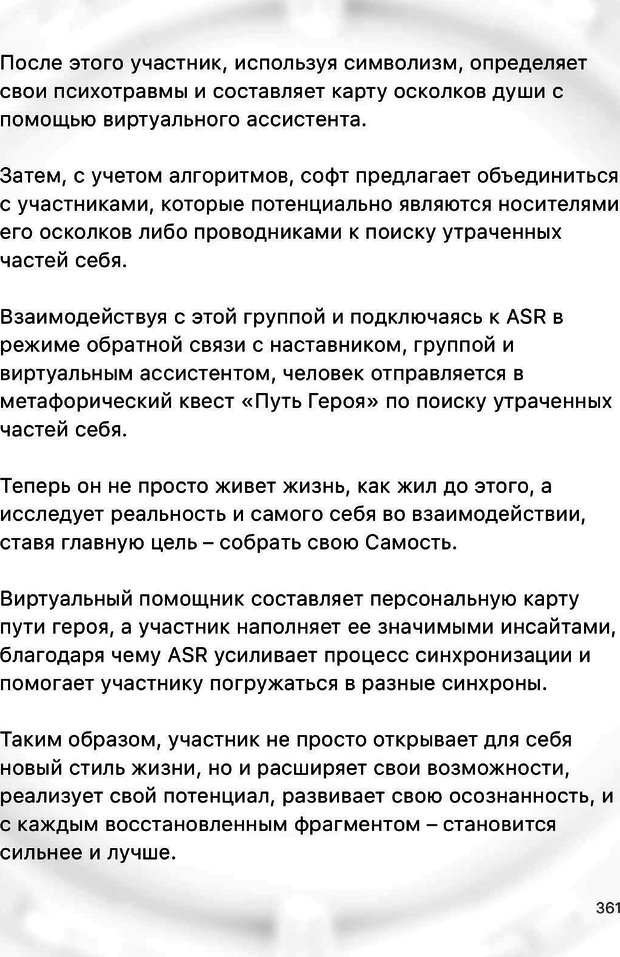 После этого участник, используя символизм, определяет свои психотравмы и составляет карту осколков души с помощью виртуального ассистента.

Затем, с учетом алгоритмов, софт предлагает объединиться с участниками, которые потенциально являются носителями его осколков либо проводниками к поиску утраченных частей себя.

Взаимодействуя с этой группой и подключаясь к ASR в режиме обратной связи с наставником, группой и виртуальным ассистентом, человек отправляется в метафорический квест «Путь Героя» по поиску утраченных частей себя.

Теперь он не просто живет жизнь, как жил до этого, а исследует реальность и самого себя во взаимодействии, ставя главную цель – собрать свою Самость.

Виртуальный помощник составляет персональную карту пути героя, а участник наполняет ее значимыми инсайтами, благодаря чему ASR усиливает процесс синхронизации и помогает участнику погружаться в разные синхроны.

Таким образом, участник не просто открывает для себя новый стиль жизни, но и расширяет свои возможности, реализует свой потенциал, развивает свою осознанность, и с каждым восстановленным фрагментом – становится сильнее и лучше.

361